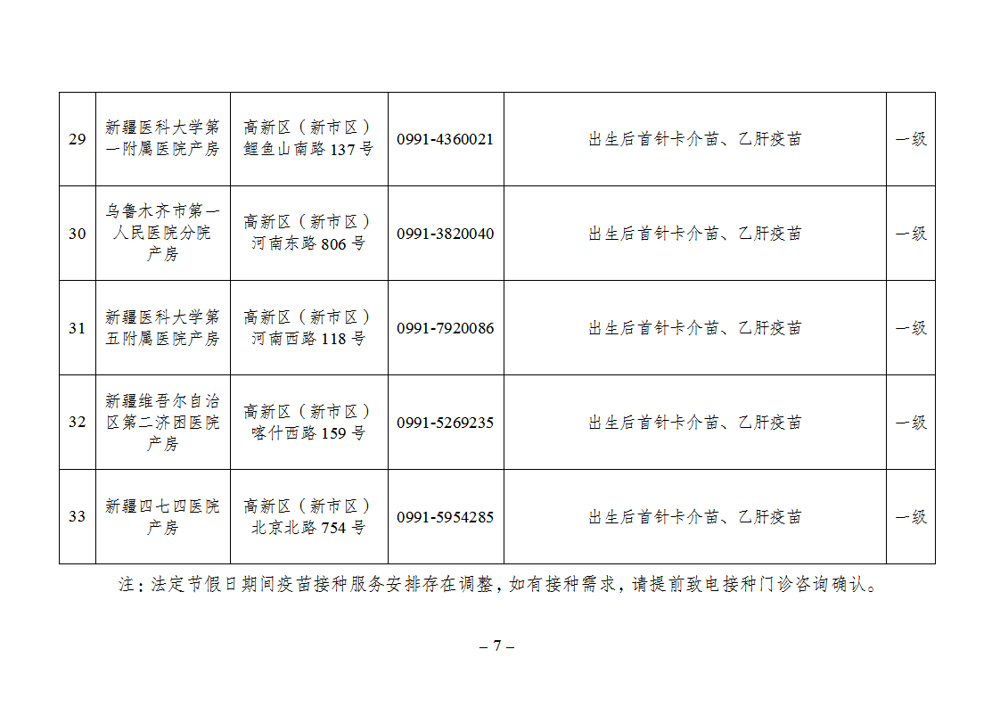 | 29 | 新疆医科大学第一附属医院产房 | 高新区（新市区）鲤鱼山南路 137 号 | 0991-4360021 | 出生后首针卡介苗、乙肝疫苗 | 一级 |
|---|---|---|---|---|---|
| 30 | 乌鲁木齐市第一人民医院分院产房 | 高新区（新市区）河南东路 806 号 | 0991-3820040 | 出生后首针卡介苗、乙肝疫苗 | 一级 |
| 31 | 新疆医科大学第五附属医院产房 | 高新区（新市区）河南西路 118 号 | 0991-7920086 | 出生后首针卡介苗、乙肝疫苗 | 一级 |
| 32 | 新疆维吾尔自治区第二济困医院产房 | 高新区（新市区）喀什西路 159 号 | 0991-5269235 | 出生后首针卡介苗、乙肝疫苗 | 一级 |
| 33 | 新疆四七四医院产房 | 高新区（新市区）北京北路 754 号 | 0991-5954285 | 出生后首针卡介苗、乙肝疫苗 | 一级 |

注：法定节假日期间疫苗接种服务安排存在调整，如有接种需求，请提前致电接种门诊咨询确认。

– 7 –